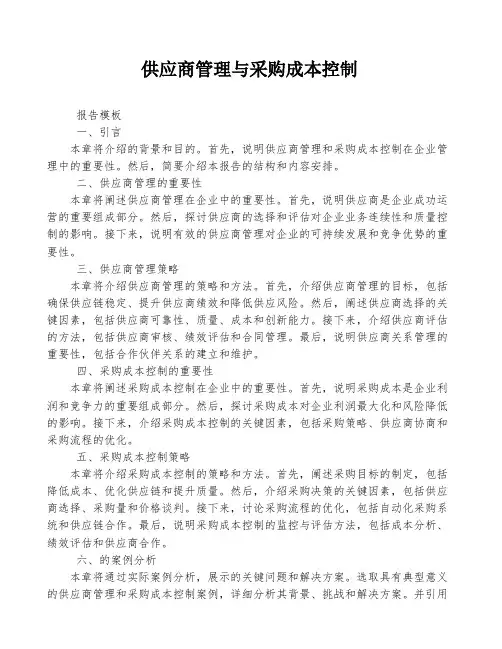 供应商管理与采购成本控制

报告模板

一、引言

本章将介绍的背景和目的。首先，说明供应商管理和采购成本控制在企业管理中的重要性。然后，简要介绍本报告的结构和内容安排。

二、供应商管理的重要性

本章将阐述供应商管理在企业中的重要性。首先，说明供应商是企业成功运营的重要组成部分。然后，探讨供应商的选择和评估对企业业务连续性和质量控制的影响。接下来，说明有效的供应商管理对企业的可持续发展和竞争优势的重要性。

三、供应商管理策略

本章将介绍供应商管理的策略和方法。首先，介绍供应商管理的目标，包括确保供应链稳定、提升供应商绩效和降低供应风险。然后，阐述供应商选择的关键因素，包括供应商可靠性、质量、成本和创新能力。接下来，介绍供应商评估的方法，包括供应商审核、绩效评估和合同管理。最后，说明供应商关系管理的重要性，包括合作伙伴关系的建立和维护。

四、采购成本控制的重要性

本章将阐述采购成本控制在企业中的重要性。首先，说明采购成本是企业利润和竞争力的重要组成部分。然后，探讨采购成本对企业利润最大化和风险降低的影响。接下来，介绍采购成本控制的关键因素，包括采购策略、供应商协商和采购流程的优化。

五、采购成本控制策略

本章将介绍采购成本控制的策略和方法。首先，阐述采购目标的制定，包括降低成本、优化供应链和提升质量。然后，介绍采购决策的关键因素，包括供应商选择、采购量和价格谈判。接下来，讨论采购流程的优化，包括自动化采购系统和供应链合作。最后，说明采购成本控制的监控与评估方法，包括成本分析、绩效评估和供应商合作。

六、的案例分析

本章将通过实际案例分析，展示的关键问题和解决方案。选取具有典型意义的供应商管理和采购成本控制案例，详细分析其背景、挑战和解决方案。并引用